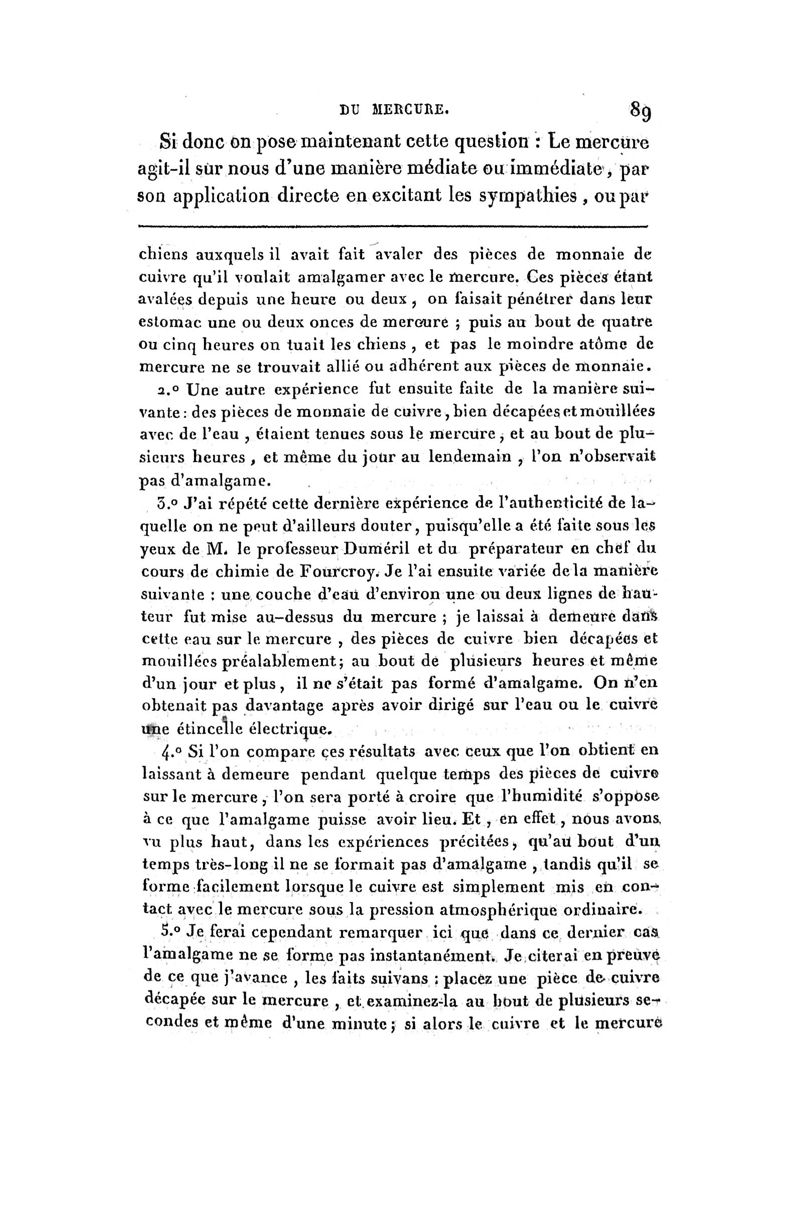 DU MERCURE. 89

Si donc on pose maintenant cette question : Le mercure agit-il sur nous d'une manière médiate ou immédiate, par son application directe en excitant les sympathies, ou par

chiens auxquels il avait fait avaler des pièces de monnaie de cuivre qu'il voulait amalgamer avec le mercure. Ces pièces étant avalées depuis une heure ou deux, on faisait pénétrer dans leur estomac une ou deux onces de mercure ; puis au bout de quatre ou cinq heures on tuait les chiens, et pas le moindre atôme de mercure ne se trouvait allié ou adhérent aux pièces de monnaie.

2.° Une autre expérience fut ensuite faite de la manière suivante : des pièces de monnaie de cuivre, bien décapées et mouillées avec de l'eau, étaient tenues sous le mercure, et au bout de plusieurs heures, et même du jour au lendemain, l'on n'observait pas d'amalgame.

3.° J'ai répété cette dernière expérience de l'authenticité de laquelle on ne peut d'ailleurs douter, puisqu'elle a été faite sous les yeux de M. le professeur Duméril et du préparateur en chef du cours de chimie de Fourcroy. Je l'ai ensuite variée de la manière suivante : une couche d'eau d'environ une ou deux lignes de hauteur fut mise au-dessus du mercure ; je laissai à demeure dans cette eau sur le mercure, des pièces de cuivre bien décapées et mouillées préalablement ; au bout de plusieurs heures et même d'un jour et plus, il ne s'était pas formé d'amalgame. On n'en obtenait pas davantage après avoir dirigé sur l'eau ou le cuivre une étincelle électrique.

4.° Si l'on compare ces résultats avec ceux que l'on obtient en laissant à demeure pendant quelque temps des pièces de cuivre sur le mercure, l'on sera porté à croire que l'humidité s'oppose à ce que l'amalgame puisse avoir lieu. Et, en effet, nous avons vu plus haut, dans les expériences précitées, qu'au bout d'un temps très-long il ne se formait pas d'amalgame, tandis qu'il se forme facilement lorsque le cuivre est simplement mis en contact avec le mercure sous la pression atmosphérique ordinaire.

5.° Je ferai cependant remarquer ici que dans ce dernier cas l'amalgame ne se forme pas instantanément. Je citerai en preuve de ce que j'avance, les faits suivans : placez une pièce de cuivre décapée sur le mercure, et examinez-la au bout de plusieurs secondes et même d'une minute ; si alors le cuivre et le mercure